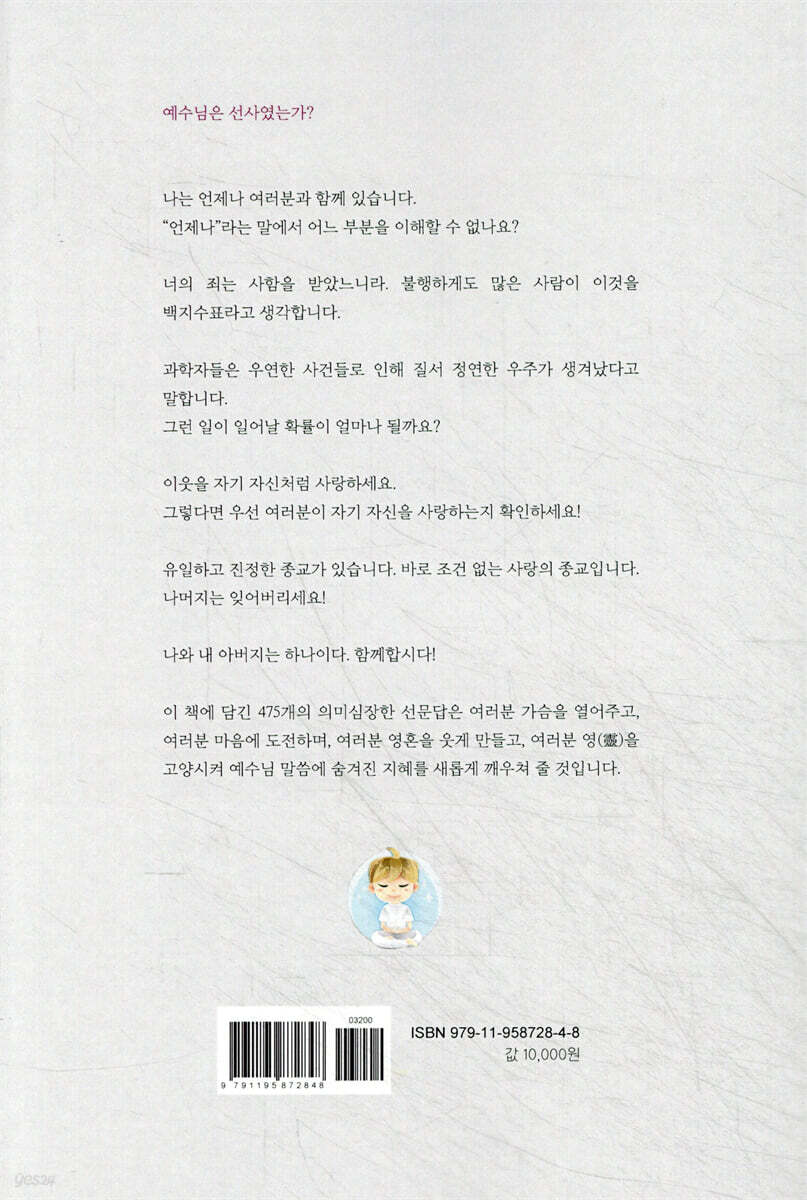 예수님은 선사였는가?

나는 언제나 여러분과 함께 있습니다.
"언제나"라는 말에서 어느 부분을 이해할 수 없나요?

너의 죄는 사함을 받았느니라. 불행하게도 많은 사람이 이것을 백지수표라고 생각합니다.

과학자들은 우연한 사건들로 인해 질서 정연한 우주가 생겨났다고 말합니다.
그런 일이 일어날 확률이 얼마나 될까요?

이웃을 자기 자신처럼 사랑하세요.
그렇다면 우선 여러분이 자기 자신을 사랑하는지 확인하세요!

유일하고 진정한 종교가 있습니다. 바로 조건 없는 사랑의 종교입니다.
나머지는 잊어버리세요!

나와 내 아버지는 하나이다. 함께합시다!

이 책에 담긴 475개의 의미심장한 선문답은 여러분 가슴을 열어주고, 여러분 마음에 도전하며, 여러분 영혼을 웃게 만들고, 여러분 영(靈)을 고양시켜 예수님 말씀에 숨겨진 지혜를 새롭게 깨우쳐 줄 것입니다.

03200
9 791195 872848

ISBN 979-11-958728-4-8
값 10,000원

yes24